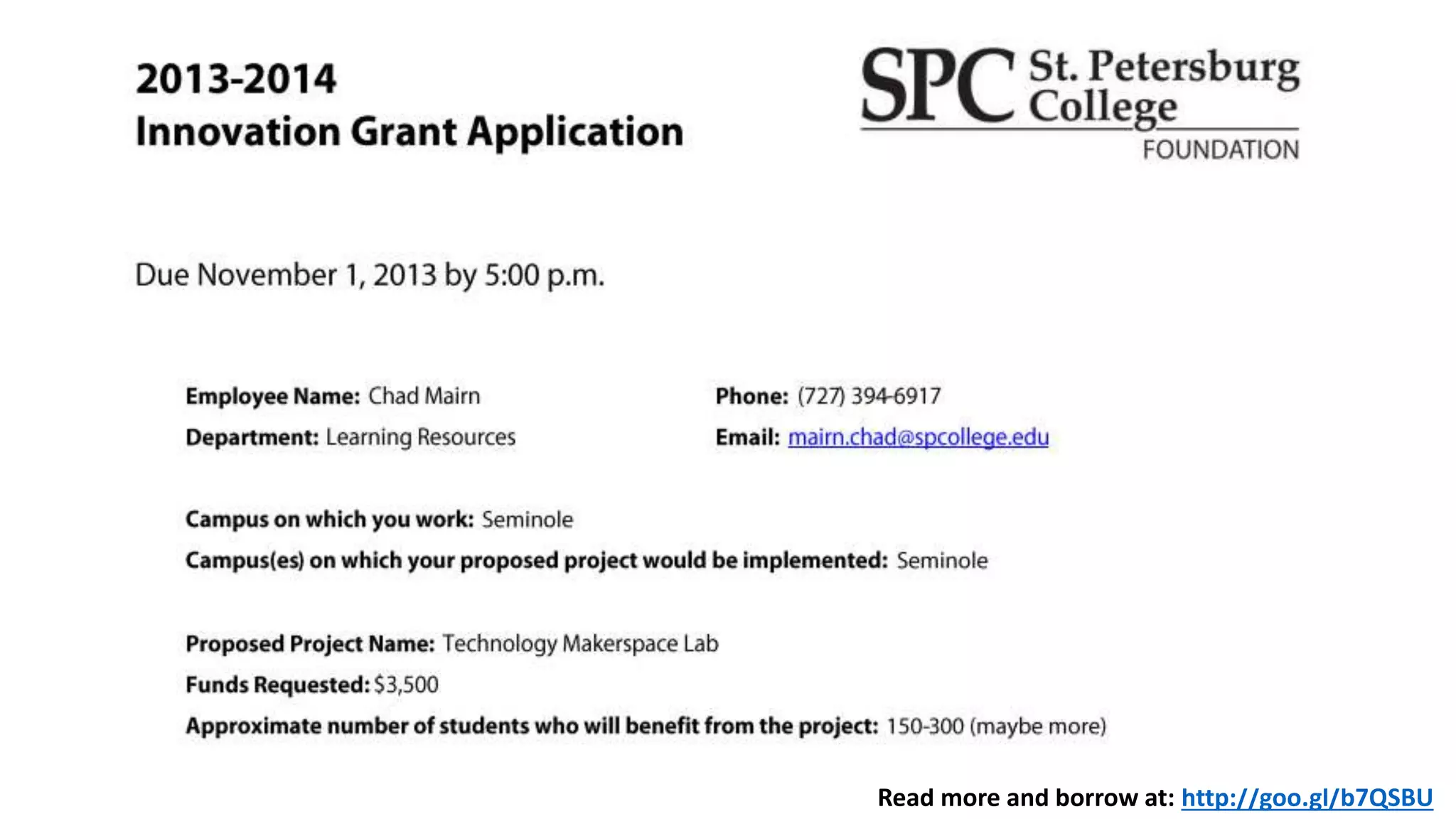 2013-2014
Innovation Grant Application

SPC St. Petersburg College
FOUNDATION

Due November 1, 2013 by 5:00 p.m.

Employee Name: Chad Mairn
Department: Learning Resources

Phone: (727) 394-6917
Email: mairn.chad@spcollege.edu

Campus on which you work: Seminole
Campus(es) on which your proposed project would be implemented: Seminole

Proposed Project Name: Technology Makerspace Lab
Funds Requested: $3,500
Approximate number of students who will benefit from the project: 150-300 (maybe more)

Read more and borrow at: http://goo.gl/b7QSBU